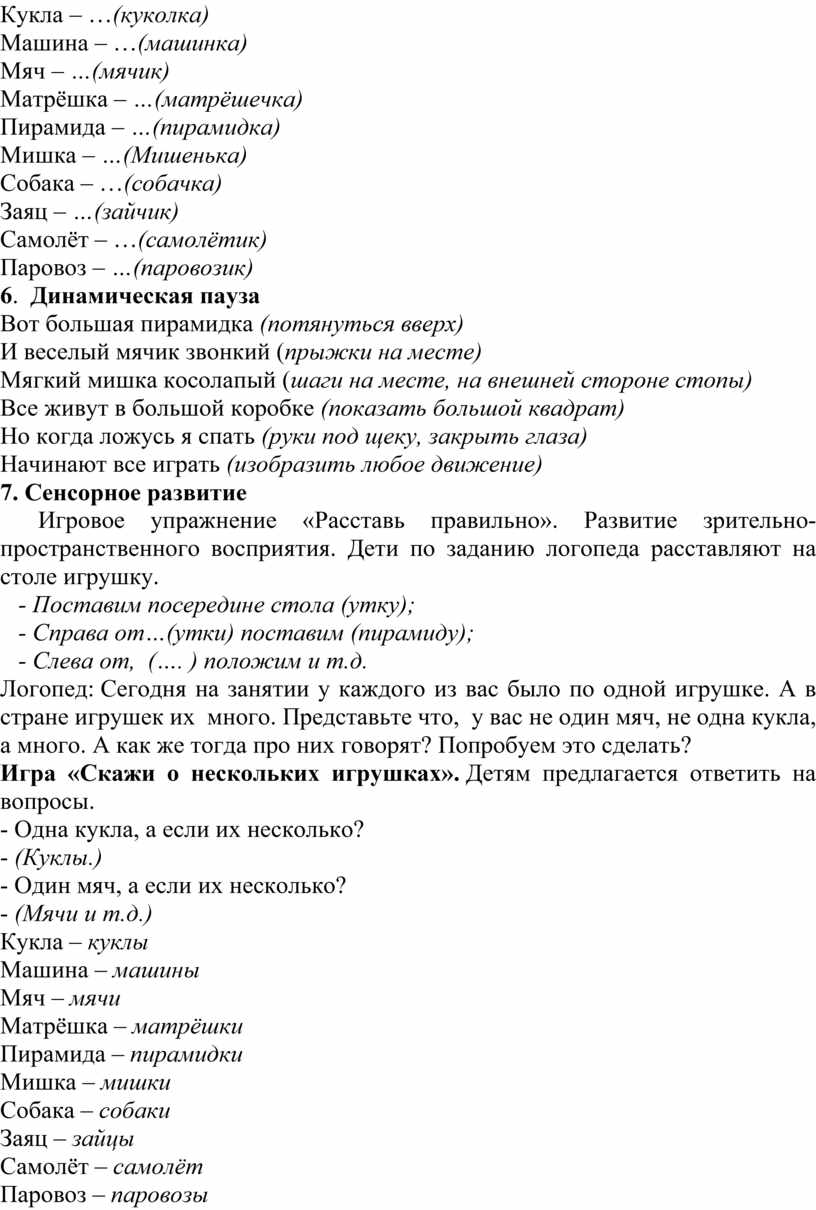 Кукла – …(куколка)
Машина – …(машинка)
Мяч – …(мячик)
Матрёшка – …(матрёшечка)
Пирамида – …(пирамидка)
Мишка – …(Мишенька)
Собака – …(собачка)
Заяц – …(зайчик)
Самолёт – …(самолётик)
Паровоз – …(паровозик)

6. Динамическая пауза
Вот большая пирамидка (потянуться вверх)
И веселый мячик звонкий (прыжки на месте)
Мягкий мишка косолапый (шаги на месте, на внешней стороне стопы)
Все живут в большой коробке (показать большой квадрат)
Но когда ложусь я спать (руки под щеку, закрыть глаза)
Начинают все играть (изобразить любое движение)

7. Сенсорное развитие
Игровое упражнение «Расставь правильно». Развитие зрительно-пространственного восприятия. Дети по заданию логопеда расставляют на столе игрушку.
- Поставим посередине стола (утку);
- Справа от…(утки) поставим (пирамиду);
- Слева от, (…. ) положим и т.д.

Логопед: Сегодня на занятии у каждого из вас было по одной игрушке. А в стране игрушек их много. Представьте что, у вас не один мяч, не одна кукла, а много. А как же тогда про них говорят? Попробуем это сделать?

Игра «Скажи о нескольких игрушках». Детям предлагается ответить на вопросы.
- Одна кукла, а если их несколько?
- (Куклы.)
- Один мяч, а если их несколько?
- (Мячи и т.д.)
Кукла – куклы
Машина – машины
Мяч – мячи
Матрёшка – матрёшки
Пирамида – пирамидки
Мишка – мишки
Собака – собаки
Заяц – зайцы
Самолёт – самолёт
Паровоз – паровозы